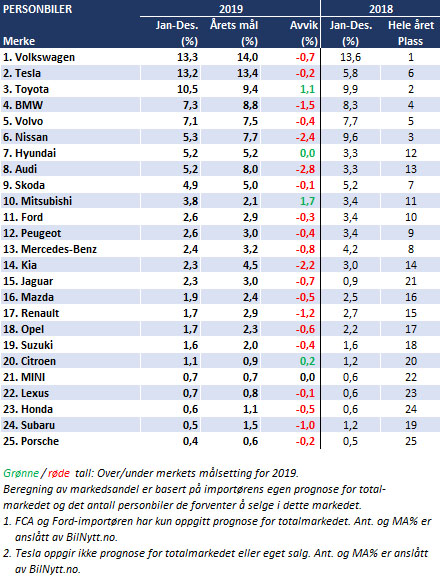 | PERSONBILER | 2019 | | | 2018 | |
|---|---|---|---|---|---|
| Merke | Jan-Des. (%) | Årets mål (%) | Avvik (%) | Jan-Des. (%) | Hele året Plass |
| 1. Volkswagen | 13,3 | 14,0 | -0,7 | 13,6 | 1 |
| 2. Tesla | 13,2 | 13,4 | -0,2 | 5,8 | 6 |
| 3. Toyota | 10,5 | 9,4 | 1,1 | 9,9 | 2 |
| 4. BMW | 7,3 | 8,8 | -1,5 | 8,3 | 4 |
| 5. Volvo | 7,1 | 7,5 | -0,4 | 7,7 | 5 |
| 6. Nissan | 5,3 | 7,7 | -2,4 | 9,6 | 3 |
| 7. Hyundai | 5,2 | 5,2 | 0,0 | 3,3 | 12 |
| 8. Audi | 5,2 | 8,0 | -2,8 | 3,3 | 13 |
| 9. Skoda | 4,9 | 5,0 | -0,1 | 5,2 | 7 |
| 10. Mitsubishi | 3,8 | 2,1 | 1,7 | 3,4 | 11 |
| 11. Ford | 2,6 | 2,9 | -0,3 | 3,4 | 10 |
| 12. Peugeot | 2,6 | 3,0 | -0,4 | 3,4 | 9 |
| 13. Mercedes-Benz | 2,4 | 3,2 | -0,8 | 4,2 | 8 |
| 14. Kia | 2,3 | 4,5 | -2,2 | 3,0 | 14 |
| 15. Jaguar | 2,3 | 3,0 | -0,7 | 0,9 | 21 |
| 16. Mazda | 1,9 | 2,4 | -0,5 | 2,5 | 16 |
| 17. Renault | 1,7 | 2,9 | -1,2 | 2,7 | 15 |
| 18. Opel | 1,7 | 2,3 | -0,6 | 2,2 | 17 |
| 19. Suzuki | 1,6 | 2,0 | -0,4 | 1,6 | 18 |
| 20. Citroen | 1,1 | 0,9 | 0,2 | 1,2 | 20 |
| 21. MINI | 0,7 | 0,7 | 0,0 | 0,6 | 22 |
| 22. Lexus | 0,7 | 0,8 | -0,1 | 0,6 | 23 |
| 23. Honda | 0,6 | 1,1 | -0,5 | 0,6 | 24 |
| 24. Subaru | 0,5 | 1,5 | -1,0 | 1,2 | 19 |
| 25. Porsche | 0,4 | 0,6 | -0,2 | 0,5 | 25 |

Grønne / røde tall: Over/under merkets målsetting for 2019.
Beregning av markedsandel er basert på importørens egen prognose for totalmarkedet og det antall personbiler de forventer å selge i dette markedet.
1. FCA og Ford-importøren har kun oppgitt prognose for totalmarkedet. Ant. og MA% er anslått av BilNytt.no.
2. Tesla oppgir ikke prognose for totalmarkedet eller eget salg. Ant. og MA% er anslått av BilNytt.no.